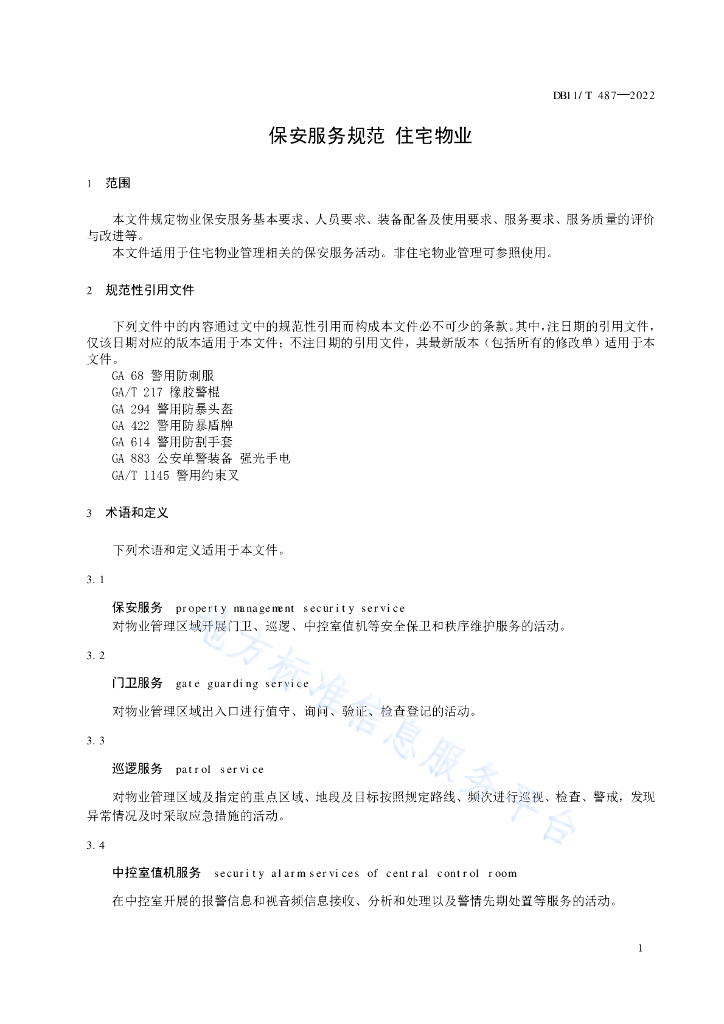 DB11/T 487—2022

保安服务规范 住宅物业

1 范围

本文件规定物业保安服务基本要求、人员要求、装备配备及使用要求、服务要求、服务质量的评价与改进等。

本文件适用于住宅物业管理相关的保安服务活动。非住宅物业管理可参照使用。

2 规范性引用文件

下列文件中的内容通过文中的规范性引用而构成本文件必不可少的条款。其中，注日期的引用文件，仅该日期对应的版本适用于本文件；不注日期的引用文件，其最新版本（包括所有的修改单）适用于本文件。

GA 68 警用防刺服
GA/T 217 橡胶警棍
GA 294 警用防暴头盔
GA 422 警用防暴盾牌
GA 614 警用防割手套
GA 883 公安单警装备 强光手电
GA/T 1145 警用约束叉

3 术语和定义

下列术语和定义适用于本文件。

3.1

保安服务 property management security service

对物业管理区域开展门卫、巡逻、中控室值机等安全保卫和秩序维护服务的活动。

3.2

门卫服务 gate guarding service

对物业管理区域出入口进行值守、询问、验证、检查登记的活动。

3.3

巡逻服务 patrol service

对物业管理区域及指定的重点区域、地段及目标按照规定路线、频次进行巡视、检查、警戒，发现异常情况及时采取应急措施的活动。

3.4

中控室值机服务 security alarm services of central control room

在中控室开展的报警信息和视音频信息接收、分析和处理以及警情先期处置等服务的活动。

地方标准信息服务平台

1